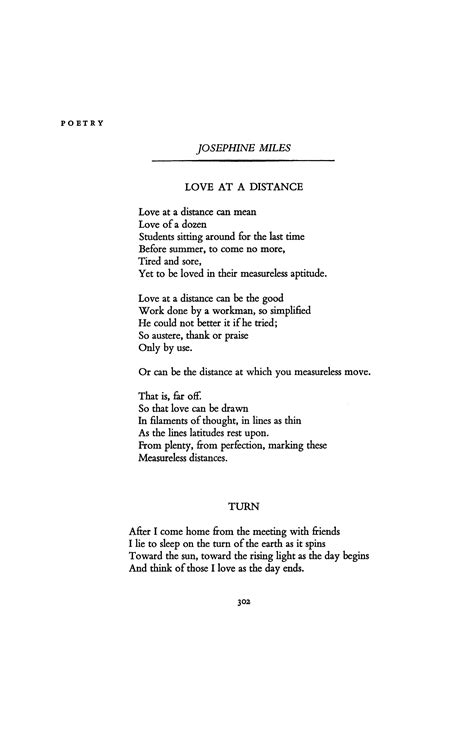 POETRY

JOSEPHINE MILES

LOVE AT A DISTANCE

Love at a distance can mean
Love of a dozen
Students sitting around for the last time
Before summer, to come no more,
Tired and sore,
Yet to be loved in their measureless aptitude.

Love at a distance can be the good
Work done by a workman, so simplified
He could not better it if he tried;
So austere, thank or praise
Only by use.

Or can be the distance at which you measureless move.

That is, far off.
So that love can be drawn
In filaments of thought, in lines as thin
As the lines latitudes rest upon.
From plenty, from perfection, marking these
Measureless distances.

TURN

After I come home from the meeting with friends
I lie to sleep on the turn of the earth as it spins
Toward the sun, toward the rising light as the day begins
And think of those I love as the day ends.

302